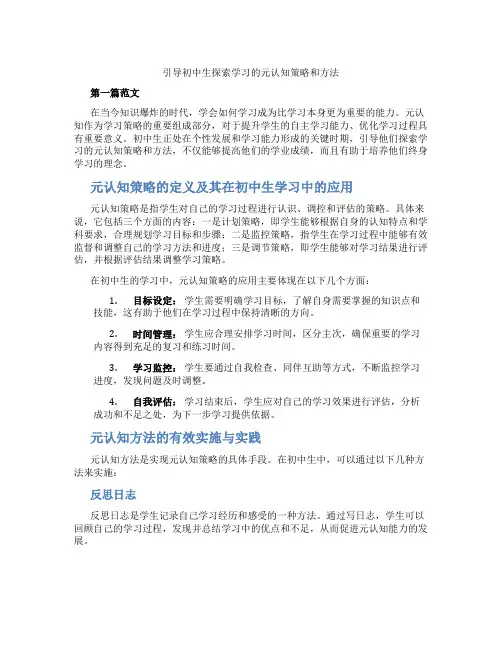 引导初中生探索学习的元认知策略和方法

第一篇范文

在当今知识爆炸的时代，学会如何学习成为比学习本身更为重要的能力。元认知作为学习策略的重要组成部分，对于提升学生的自主学习能力、优化学习过程具有重要意义。初中生正处在个性发展和学习能力形成的关键时期，引导他们探索学习的元认知策略和方法，不仅能够提高他们的学业成绩，而且有助于培养他们终身学习的理念。

元认知策略的定义及其在初中生学习中的应用

元认知策略是指学生对自己的学习过程进行认识、调控和评估的策略。具体来说，它包括三个方面的内容：一是计划策略，即学生能够根据自身的认知特点和学科要求，合理规划学习目标和步骤；二是监控策略，指学生在学习过程中能够有效监督和调整自己的学习方法和进度；三是调节策略，即学生能够对学习结果进行评估，并根据评估结果调整学习策略。

在初中生的学习中，元认知策略的应用主要体现在以下几个方面：

1. 目标设定：学生需要明确学习目标，了解自身需要掌握的知识点和技能，这有助于他们在学习过程中保持清晰的方向。

2. 时间管理：学生应合理安排学习时间，区分主次，确保重要的学习内容得到充足的复习和练习时间。

3. 学习监控：学生要通过自我检查、同伴互助等方式，不断监控学习进度，发现问题及时调整。

4. 自我评估：学习结束后，学生应对自己的学习效果进行评估，分析成功和不足之处，为下一步学习提供依据。

元认知方法的有效实施与实践

元认知方法是实现元认知策略的具体手段。在初中生中，可以通过以下几种方法来实施：

反思日志

反思日志是学生记录自己学习经历和感受的一种方法。通过写日志，学生可以回顾自己的学习过程，发现并总结学习中的优点和不足，从而促进元认知能力的发展。